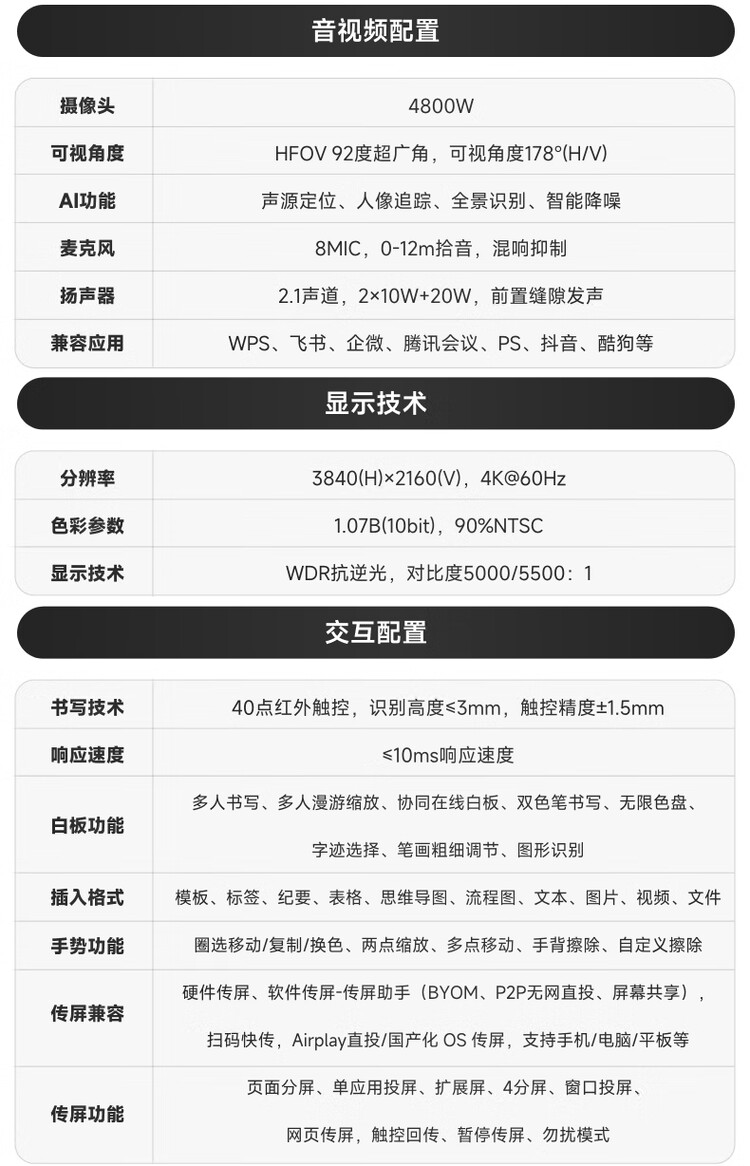 音视频配置

| 摄像头 | 4800W |
|---|---|
| 可视角度 | HFOV 92度超广角，可视角度178°(H/V) |
| AI功能 | 声源定位、人像追踪、全景识别、智能降噪 |
| 麦克风 | 8MIC，0-12m拾音，混响抑制 |
| 扬声器 | 2.1声道，2×10W+20W，前置缝隙发声 |
| 兼容应用 | WPS、飞书、企微、腾讯会议、PS、抖音、酷狗等 |

显示技术

| 分辨率 | 3840(H)×2160(V)，4K@60Hz |
|---|---|
| 色彩参数 | 1.07B(10bit)，90%NTSC |
| 显示技术 | WDR抗逆光，对比度5000/5500：1 |

交互配置

| 书写技术 | 40点红外触控，识别高度≤3mm，触控精度±1.5mm |
|---|---|
| 响应速度 | ≤10ms响应速度 |
| 白板功能 | 多人书写、多人漫游缩放、协同在线白板、双色笔书写、无限色盘、字迹选择、笔画粗细调节、图形识别 |
| 插入格式 | 模板、标签、纪要、表格、思维导图、流程图、文本、图片、视频、文件 |
| 手势功能 | 圈选移动/复制/换色、两点缩放、多点移动、手背擦除、自定义擦除 |
| 传屏兼容 | 硬件传屏、软件传屏-传屏助手（BYOM、P2P无网直投、屏幕共享），扫码快传，Airplay直投/国产化 OS 传屏，支持手机/电脑/平板等 |
| 传屏功能 | 页面分屏、单应用投屏、扩展屏、4分屏、窗口投屏、网页传屏，触控回传、暂停传屏、勿扰模式 |